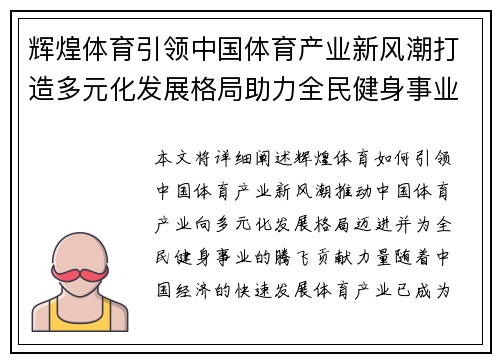 辉煌体育引领中国体育产业新风潮打造多元化发展格局助力全民健身事业

本文将详细阐述辉煌体育如何引领中国体育产业新风潮推动中国体育产业向多元化发展格局迈进并为全民健身事业的腾飞贡献力量随着中国经济的快速发展体育产业已成为